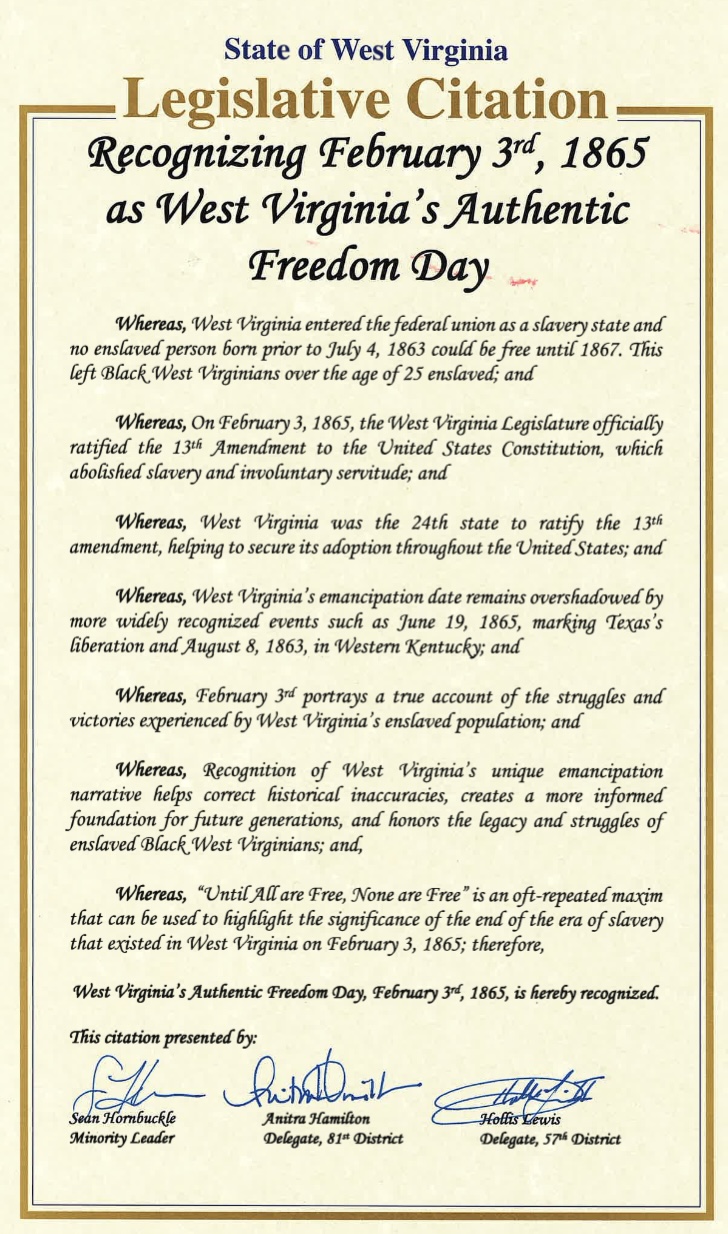 State of West Virginia

Legislative Citation

Recognizing February 3rd, 1865 as West Virginia's Authentic Freedom Day

Whereas, West Virginia entered the federal union as a slavery state and no enslaved person born prior to July 4, 1863 could be free until 1867. This left Black West Virginians over the age of 25 enslaved; and

Whereas, On February 3, 1865, the West Virginia Legislature officially ratified the 13th Amendment to the United States Constitution, which abolished slavery and involuntary servitude; and

Whereas, West Virginia was the 24th state to ratify the 13th amendment, helping to secure its adoption throughout the United States; and

Whereas, West Virginia's emancipation date remains overshadowed by more widely recognized events such as June 19, 1865, marking Texas's liberation and August 8, 1863, in Western Kentucky; and

Whereas, February 3rd portrays a true account of the struggles and victories experienced by West Virginia's enslaved population; and

Whereas, Recognition of West Virginia's unique emancipation narrative helps correct historical inaccuracies, creates a more informed foundation for future generations, and honors the legacy and struggles of enslaved Black West Virginians; and,

Whereas, "Until All are Free, None are Free" is an oft-repeated maxim that can be used to highlight the significance of the end of the era of slavery that existed in West Virginia on February 3, 1865; therefore,

West Virginia's Authentic Freedom Day, February 3rd, 1865, is hereby recognized.

This citation presented by:

Sean Hornbuckle
Minority Leader

Anitra Hamilton
Delegate, 81st District

Hollis Lewis
Delegate, 57th District